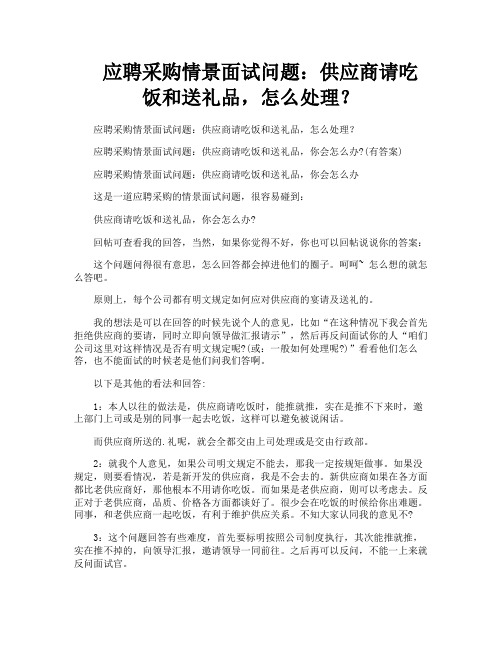 应聘采购情景面试问题：供应商请吃饭和送礼品，怎么处理？

应聘采购情景面试问题：供应商请吃饭和送礼品，怎么处理？

应聘采购情景面试问题：供应商请吃饭和送礼品，你会怎么办?(有答案)

应聘采购情景面试问题：供应商请吃饭和送礼品，你会怎么办

这是一道应聘采购的情景面试问题，很容易碰到：

供应商请吃饭和送礼品，你会怎么办?

回帖可查看我的回答，当然，如果你觉得不好，你也可以回帖说说你的答案：

这个问题问得很有意思，怎么回答都会掉进他们的圈子。呵呵~ 怎么想的就怎么答吧。

原则上，每个公司都有明文规定如何应对供应商的宴请及送礼的。

我的想法是可以在回答的时候先说个人的意见，比如“在这种情况下我会首先拒绝供应商的要请，同时立即向领导做汇报请示”，然后再反问面试你的人“咱们公司这里对这样情况是否有明文规定呢?(或：一般如何处理呢?)”看看他们怎么答，也不能面试的时候老是他们问我们答啊。

以下是其他的看法和回答：

1：本人以往的做法是，供应商请吃饭时，能推就推，实在是推不下来时，邀上部门上司或是别的同事一起去吃饭，这样可以避免被说闲话。

而供应商所送的.礼呢，就会全都交由上司处理或是交由行政部。

2：就我个人意见，如果公司明文规定不能去，那我一定按规矩做事。如果没规定，则要看情况，若是新开发的供应商，我是不会去的。新供应商如果在各方面都比老供应商好，那他根本不用请你吃饭。而如果是老供应商，则可以考虑去。反正对于老供应商，品质、价格各方面都谈好了。很少会在吃饭的时候给你出难题。同事，和老供应商一起吃饭，有利于维护供应关系。不知大家认同我的意见不?

3：这个问题回答有些难度，首先要标明按照公司制度执行，其次能推就推，实在推不掉的，向领导汇报，邀请领导一同前往。之后再可以反问，不能一上来就反问面试官。